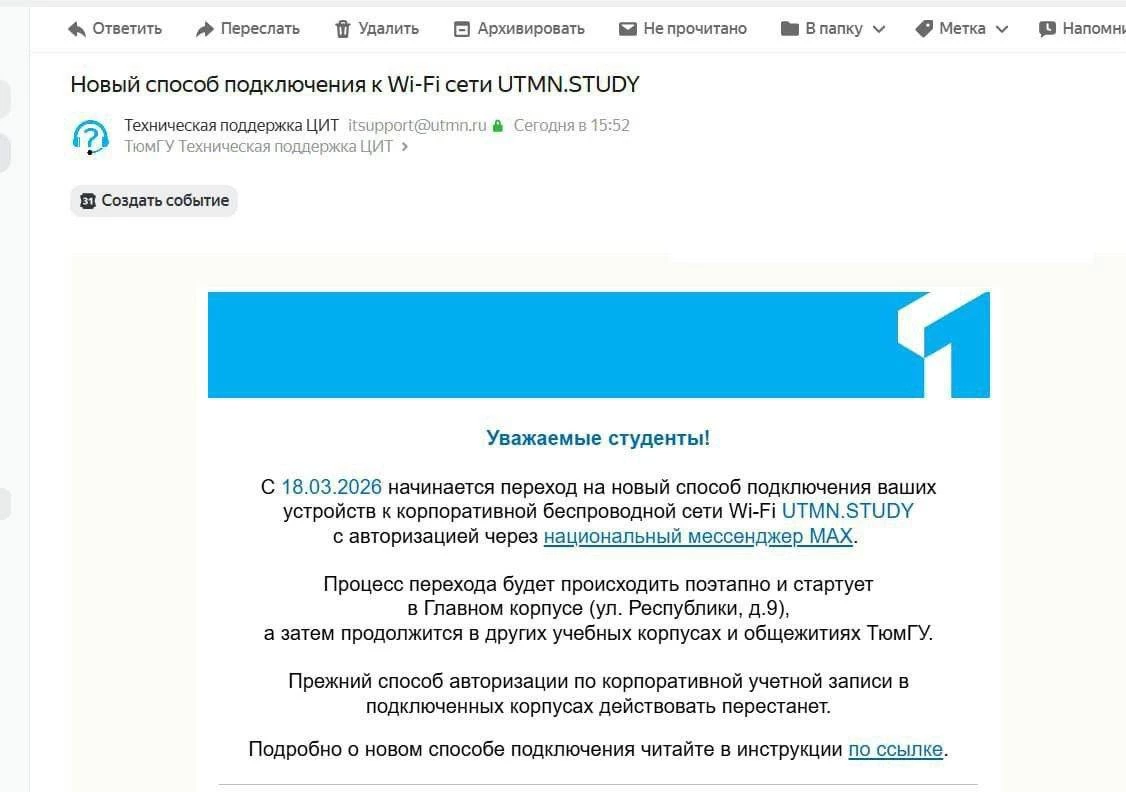 Ответить Переслать Удалить Архивировать Не прочитано В папку Метка Напомни

Новый способ подключения к Wi-Fi сети UTMN.STUDY

Техническая поддержка ЦИТ itsupport@utmn.ru Сегодня в 15:52
ТюмГУ Техническая поддержка ЦИТ

31 Создать событие

Уважаемые студенты!

С 18.03.2026 начинается переход на новый способ подключения ваших устройств к корпоративной беспроводной сети Wi-Fi UTMN.STUDY с авторизацией через национальный мессенджер MAX.

Процесс перехода будет происходить поэтапно и стартует в Главном корпусе (ул. Республики, д.9), а затем продолжится в других учебных корпусах и общежитиях ТюмГУ.

Прежний способ авторизации по корпоративной учетной записи в подключенных корпусах действовать перестанет.

Подробно о новом способе подключения читайте в инструкции по ссылке.